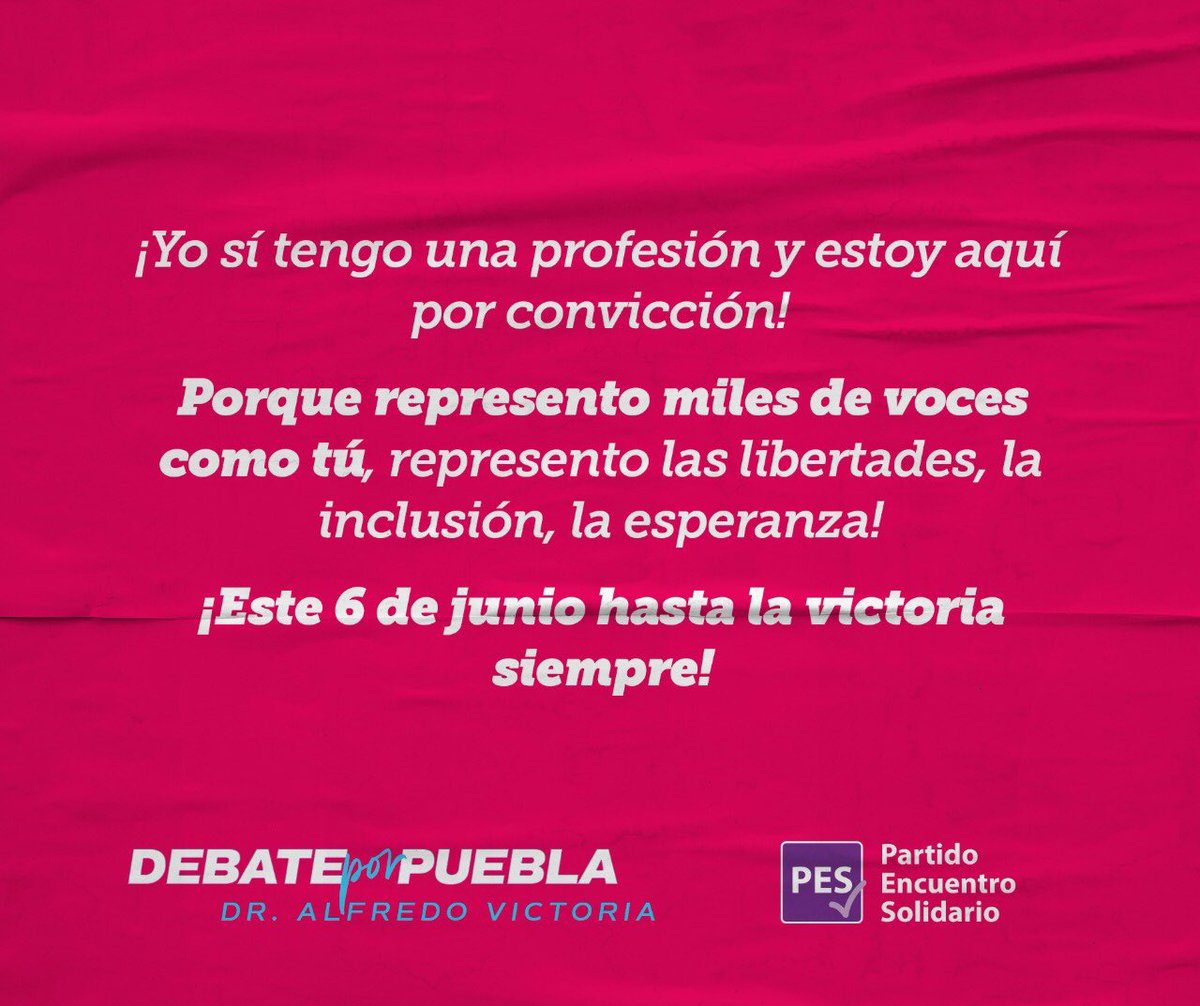 ¡Yo sí tengo una profesión y estoy aquí por convicción!

Porque represento miles de voces como tú, represento las libertades, la inclusión, la esperanza!

¡Este 6 de junio hasta la victoria siempre!

DEBATE por PUEBLA
DR. ALFREDO VICTORIA

PES Partido Encuentro Solidario